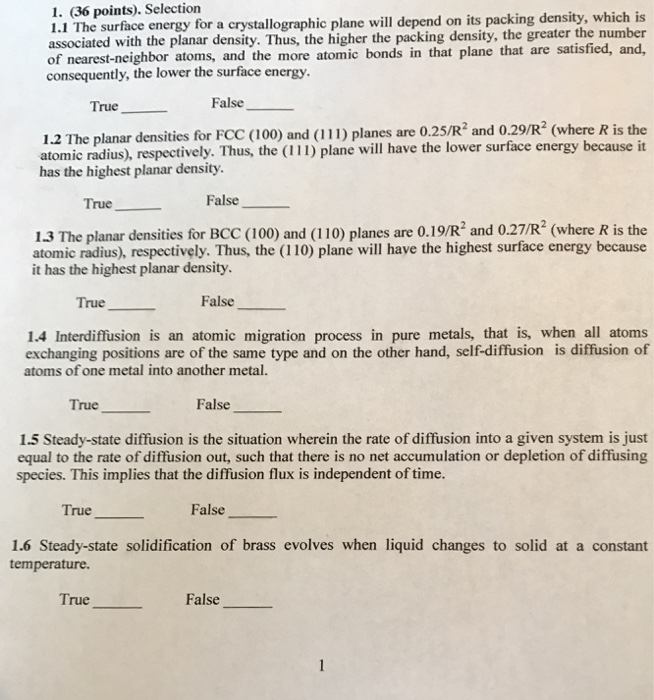 1. (36 points). Selection

1.1 The surface energy for a crystallographic plane will depend on its packing density, which is associated with the planar density. Thus, the higher the packing density, the greater the number of nearest-neighbor atoms, and the more atomic bonds in that plane that are satisfied, and, consequently, the lower the surface energy.

True______ False______

1.2 The planar densities for FCC (100) and (111) planes are $0.25/R^2$ and $0.29/R^2$ (where $R$ is the atomic radius), respectively. Thus, the (111) plane will have the lower surface energy because it has the highest planar density.

True______ False______

1.3 The planar densities for BCC (100) and (110) planes are $0.19/R^2$ and $0.27/R^2$ (where $R$ is the atomic radius), respectively. Thus, the (110) plane will have the highest surface energy because it has the highest planar density.

True______ False______

1.4 Interdiffusion is an atomic migration process in pure metals, that is, when all atoms exchanging positions are of the same type and on the other hand, self-diffusion is diffusion of atoms of one metal into another metal.

True______ False______

1.5 Steady-state diffusion is the situation wherein the rate of diffusion into a given system is just equal to the rate of diffusion out, such that there is no net accumulation or depletion of diffusing species. This implies that the diffusion flux is independent of time.

True______ False______

1.6 Steady-state solidification of brass evolves when liquid changes to solid at a constant temperature.

True______ False______

1